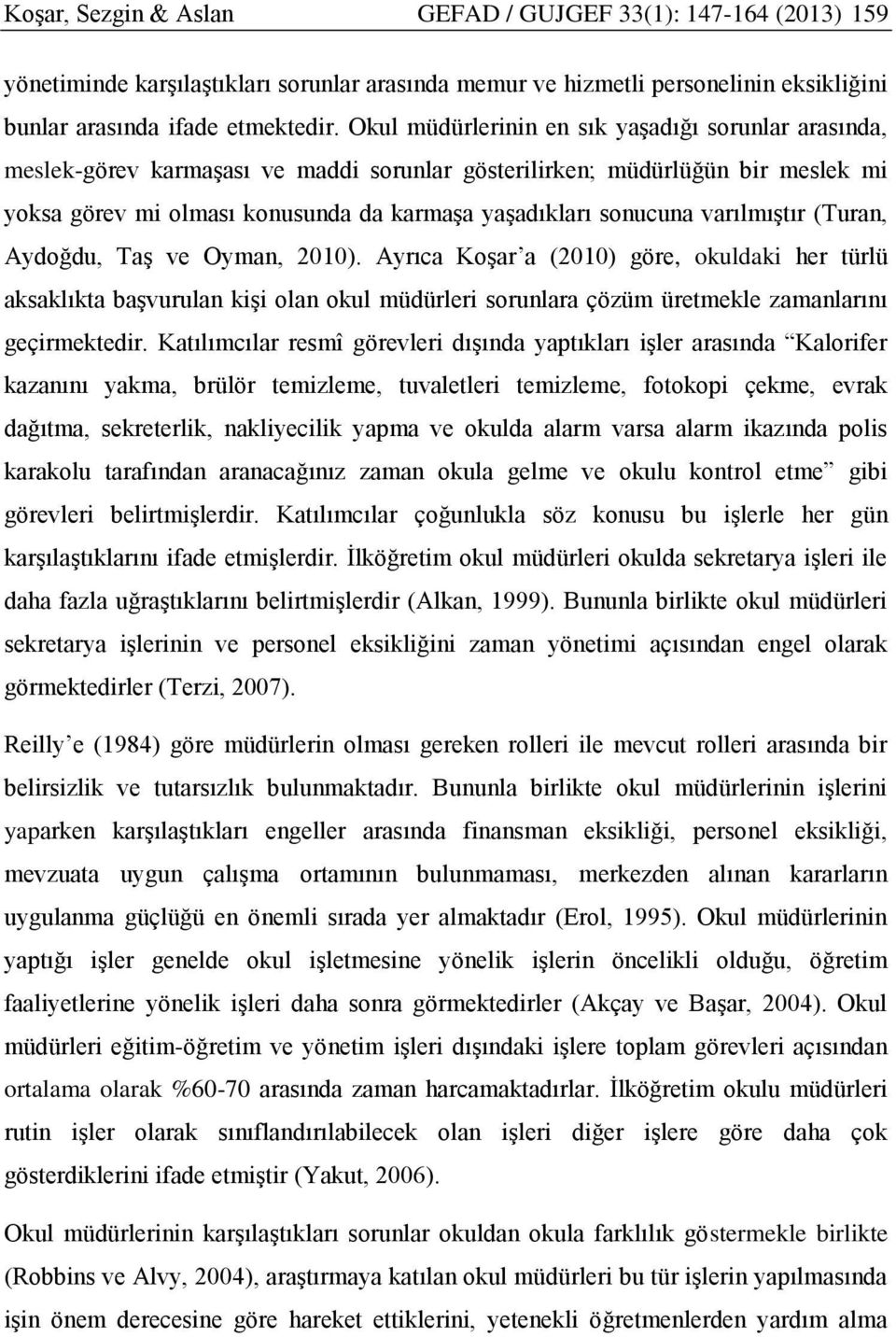 Koşar, Sezgin & Aslan GEFAD / GUJGEF 33(1): 147-164 (2013) 159

yönetiminde karşılaştıkları sorunlar arasında memur ve hizmetli personelinin eksikliğini bunlar arasında ifade etmektedir. Okul müdürlerinin en sık yaşadığı sorunlar arasında, meslek-görev karmaşası ve maddi sorunlar gösterilirken; müdürlüğün bir meslek mi yoksa görev mi olması konusunda da karmaşa yaşadıkları sonucuna varılmıştır (Turan, Aydoğdu, Taş ve Oyman, 2010). Ayrıca Koşar'a (2010) göre, okuldaki her türlü aksaklıkta başvurulan kişi olan okul müdürleri sorunlara çözüm üretmekle zamanlarını geçirmektedir. Katılımcılar resmî görevleri dışında yaptıkları işler arasında "Kalorifer kazanını yakma, brülör temizleme, tuvaletleri temizleme, fotokopi çekme, evrak dağıtma, sekreterlik, nakliyecilik yapma ve okulda alarm varsa alarm ikazında polis karakolu tarafından aranacağınız zaman okula gelme ve okulu kontrol etme" gibi görevleri belirtmişlerdir. Katılımcılar çoğunlukla söz konusu bu işlerle her gün karşılaştıklarını ifade etmişlerdir. İlköğretim okul müdürleri okulda sekretarya işleri ile daha fazla uğraştıklarını belirtmişlerdir (Alkan, 1999). Bununla birlikte okul müdürleri sekretarya işlerinin ve personel eksikliğini zaman yönetimi açısından engel olarak görmektedirler (Terzi, 2007).

Reilly'e (1984) göre müdürlerin olması gereken rolleri ile mevcut rolleri arasında bir belirsizlik ve tutarsızlık bulunmaktadır. Bununla birlikte okul müdürlerinin işlerini yaparken karşılaştıkları engeller arasında finansman eksikliği, personel eksikliği, mevzuata uygun çalışma ortamının bulunmaması, merkezden alınan kararların uygulanma güçlüğü en önemli sırada yer almaktadır (Erol, 1995). Okul müdürlerinin yaptığı işler genelde okul işletmesine yönelik işlerin öncelikli olduğu, öğretim faaliyetlerine yönelik işleri daha sonra görmektedirler (Akçay ve Başar, 2004). Okul müdürleri eğitim-öğretim ve yönetim işleri dışındaki işlere toplam görevleri açısından ortalama olarak %60-70 arasında zaman harcamaktadırlar. İlköğretim okulu müdürleri rutin işler olarak sınıflandırılabilecek olan işleri diğer işlere göre daha çok gösterdiklerini ifade etmiştir (Yakut, 2006).

Okul müdürlerinin karşılaştıkları sorunlar okuldan okula farklılık göstermekle birlikte (Robbins ve Alvy, 2004), araştırmaya katılan okul müdürleri bu tür işlerin yapılmasında işin önem derecesine göre hareket ettiklerini, yetenekli öğretmenlerden yardım alma